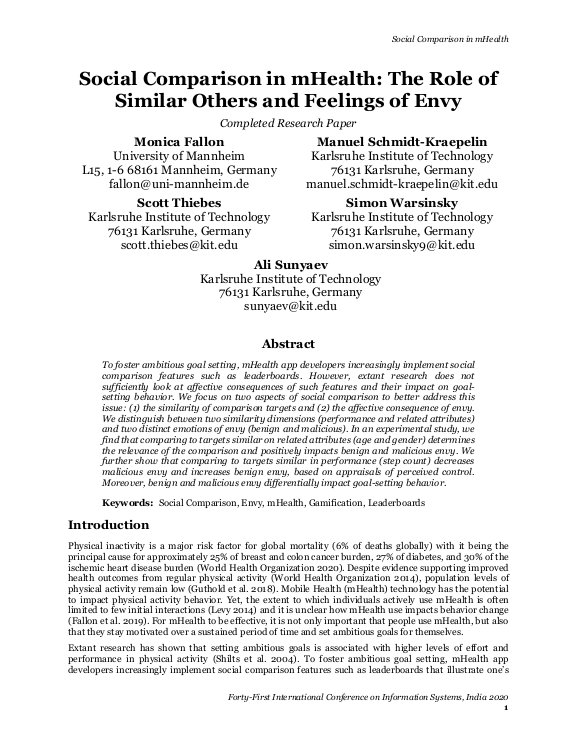 Social Comparison in mHealth

Social Comparison in mHealth: The Role of Similar Others and Feelings of Envy

Completed Research Paper

Monica Fallon
University of Mannheim
L15, 1-6 68161 Mannheim, Germany
fallon@uni-mannheim.de

Manuel Schmidt-Kraepelin
Karlsruhe Institute of Technology
76131 Karlsruhe, Germany
manuel.schmidt-kraepelin@kit.edu

Scott Thiebes
Karlsruhe Institute of Technology
76131 Karlsruhe, Germany
scott.thiebes@kit.edu

Simon Warsinsky
Karlsruhe Institute of Technology
76131 Karlsruhe, Germany
simon.warsinsky9@kit.edu

Ali Sunyaev
Karlsruhe Institute of Technology
76131 Karlsruhe, Germany
sunyaev@kit.edu

Abstract

To foster ambitious goal setting, mHealth app developers increasingly implement social comparison features such as leaderboards. However, extant research does not sufficiently look at affective consequences of such features and their impact on goal-setting behavior. We focus on two aspects of social comparison to better address this issue: (1) the similarity of comparison targets and (2) the affective consequence of envy. We distinguish between two similarity dimensions (performance and related attributes) and two distinct emotions of envy (benign and malicious). In an experimental study, we find that comparing to targets similar on related attributes (age and gender) determines the relevance of the comparison and positively impacts benign and malicious envy. We further show that comparing to targets similar in performance (step count) decreases malicious envy and increases benign envy, based on appraisals of perceived control. Moreover, benign and malicious envy differentially impact goal-setting behavior.

Keywords: Social Comparison, Envy, mHealth, Gamification, Leaderboards

Introduction

Physical inactivity is a major risk factor for global mortality (6% of deaths globally) with it being the principal cause for approximately 25% of breast and colon cancer burden, 27% of diabetes, and 30% of the ischemic heart disease burden (World Health Organization 2020). Despite evidence supporting improved health outcomes from regular physical activity (World Health Organization 2014), population levels of physical activity remain low (Guthold et al. 2018). Mobile Health (mHealth) technology has the potential to impact physical activity behavior. Yet, the extent to which individuals actively use mHealth is often limited to few initial interactions (Levy 2014) and it is unclear how mHealth use impacts behavior change (Fallon et al. 2019). For mHealth to be effective, it is not only important that people use mHealth, but also that they stay motivated over a sustained period of time and set ambitious goals for themselves.

Extant research has shown that setting ambitious goals is associated with higher levels of effort and performance in physical activity (Shilts et al. 2004). To foster ambitious goal setting, mHealth app developers increasingly implement social comparison features such as leaderboards that illustrate one's

Forty-First International Conference on Information Systems, India 2020
1